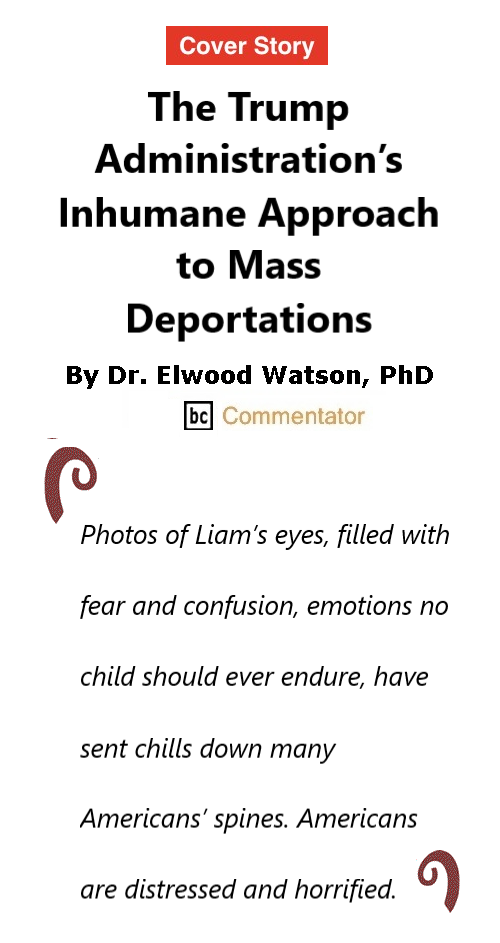 Cover Story

The Trump Administration's Inhumane Approach to Mass Deportations

By Dr. Elwood Watson, PhD

bc Commentator

Photos of Liam's eyes, filled with fear and confusion, emotions no child should ever endure, have sent chills down many Americans' spines. Americans are distressed and horrified.